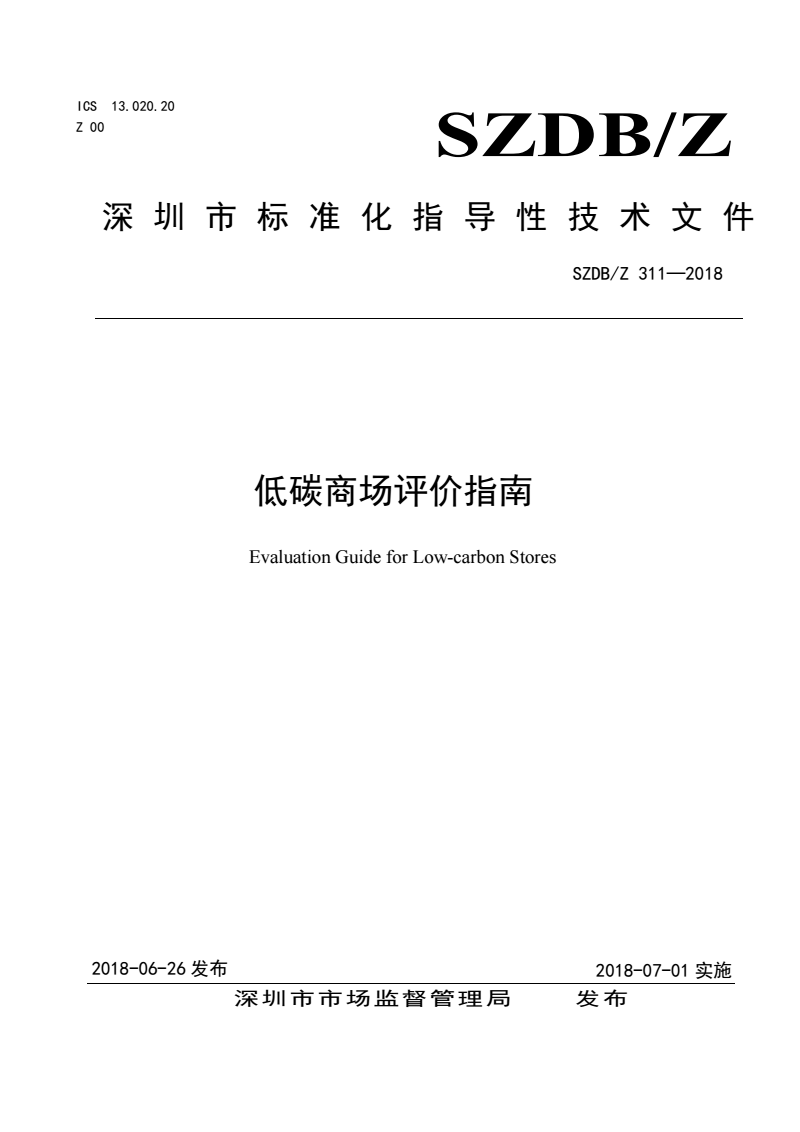 ICS 13.020.20
Z 00

SZDB/Z

深圳市标准化指导性技术文件

SZDB/Z 311—2018

低碳商场评价指南

Evaluation Guide for Low-carbon Stores

2018-06-26 发布

2018-07-01 实施

深圳市市场监督管理局 发布